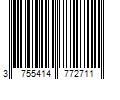 3 755414 772711